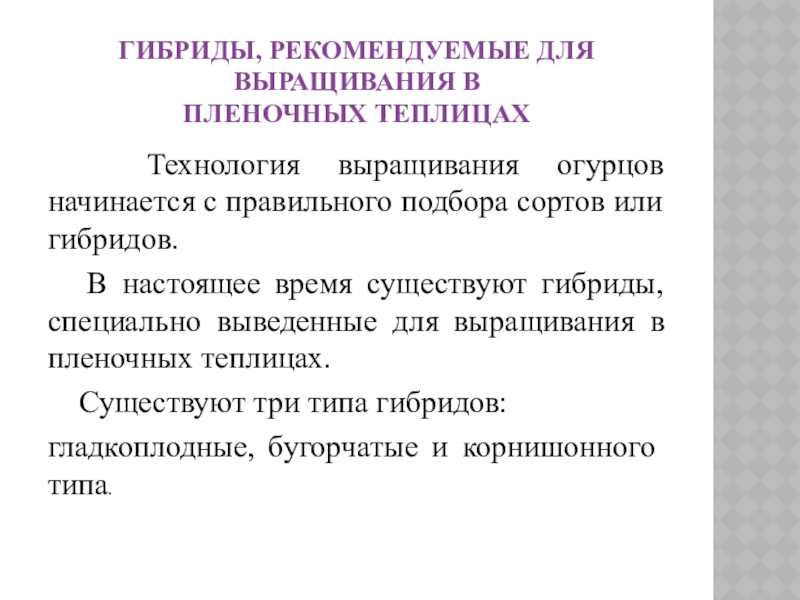 ГИБРИДЫ, РЕКОМЕНДУЕМЫЕ ДЛЯ ВЫРАЩИВАНИЯ В ПЛЕНОЧНЫХ ТЕПЛИЦАХ

Технология выращивания огурцов начинается с правильного подбора сортов или гибридов.

В настоящее время существуют гибриды, специально выведенные для выращивания в пленочных теплицах.

Существуют три типа гибридов:

гладкоплодные, бугорчатые и корнишонного типа.